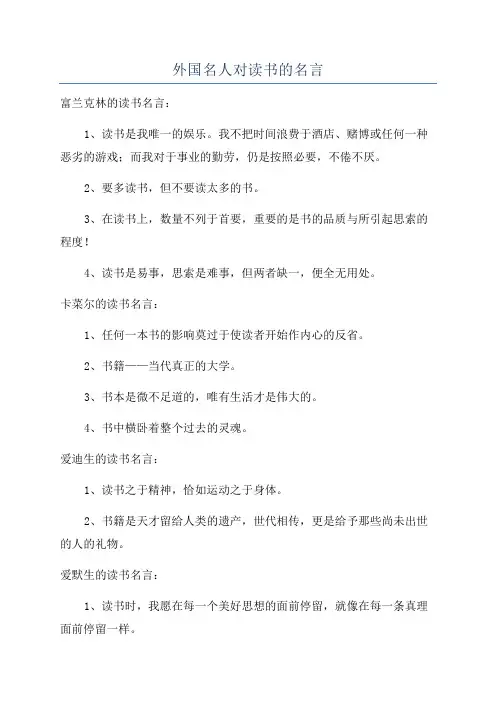 外国名人对读书的名言

富兰克林的读书名言：

1、读书是我唯一的娱乐。我不把时间浪费于酒店、赌博或任何一种恶劣的游戏；而我对于事业的勤劳，仍是按照必要，不倦不厌。

2、要多读书，但不要读太多的书。

3、在读书上，数量不列于首要，重要的是书的品质与所引起思索的程度！

4、读书是易事，思索是难事，但两者缺一，便全无用处。

卡莱尔的读书名言：

1、任何一本书的影响莫过于使读者开始作内心的反省。

2、书籍——当代真正的大学。

3、书本是微不足道的，唯有生活才是伟大的。

4、书中横卧着整个过去的灵魂。

爱迪生的读书名言：

1、读书之于精神，恰如运动之于身体。

2、书籍是天才留给人类的遗产，世代相传，更是给予那些尚未出世的人的礼物。

爱默生的读书名言：

1、读书时，我愿在每一个美好思想的面前停留，就像在每一条真理面前停留一样。